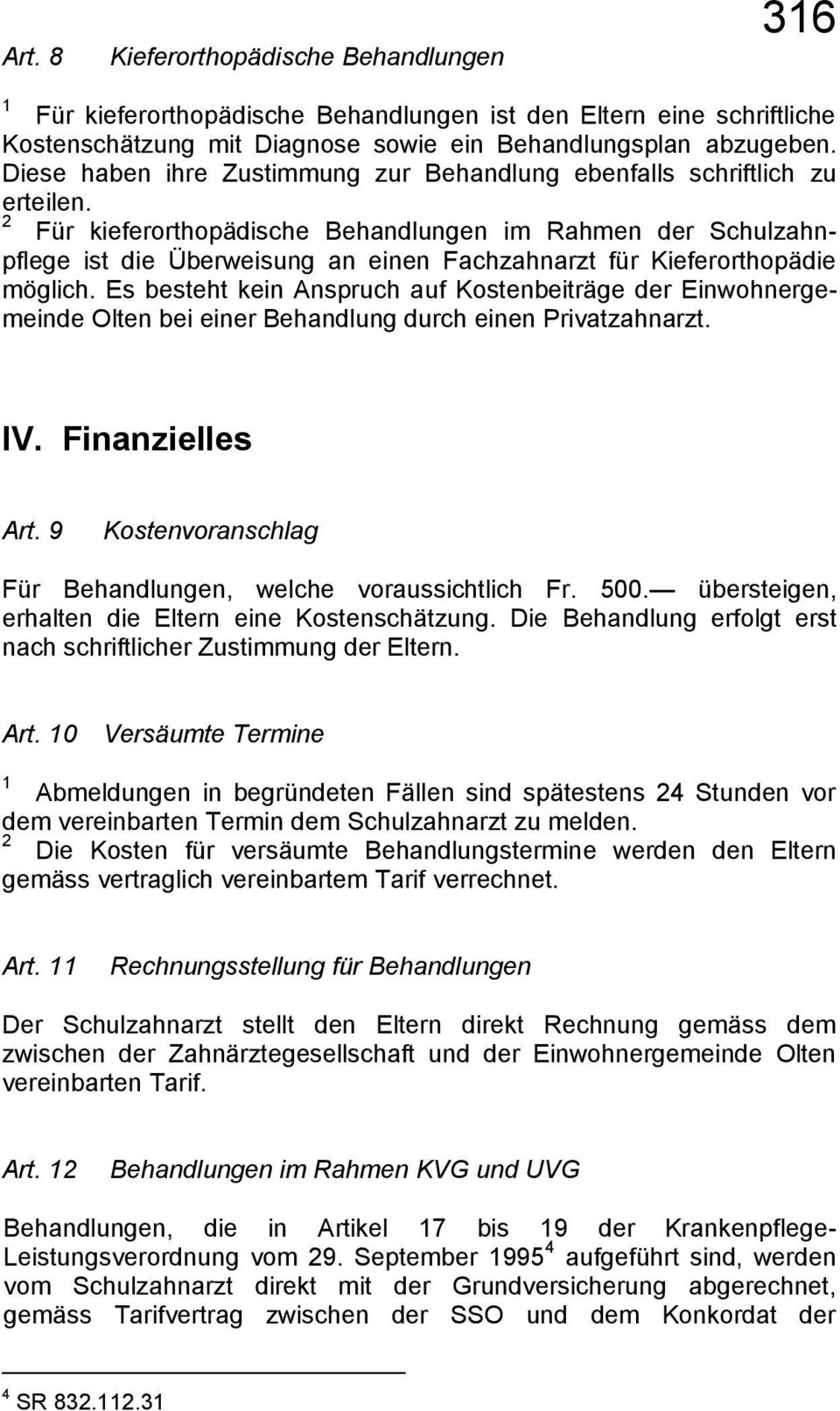 316

Art. 8 Kieferorthopädische Behandlungen

$^1$ Für kieferorthopädische Behandlungen ist den Eltern eine schriftliche Kostenschätzung mit Diagnose sowie ein Behandlungsplan abzugeben. Diese haben ihre Zustimmung zur Behandlung ebenfalls schriftlich zu erteilen.
$^2$ Für kieferorthopädische Behandlungen im Rahmen der Schulzahnpflege ist die Überweisung an einen Fachzahnarzt für Kieferorthopädie möglich. Es besteht kein Anspruch auf Kostenbeiträge der Einwohnergemeinde Olten bei einer Behandlung durch einen Privatzahnarzt.

IV. Finanzielles

Art. 9 Kostenvoranschlag

Für Behandlungen, welche voraussichtlich Fr. 500.— übersteigen, erhalten die Eltern eine Kostenschätzung. Die Behandlung erfolgt erst nach schriftlicher Zustimmung der Eltern.

Art. 10 Versäumte Termine

$^1$ Abmeldungen in begründeten Fällen sind spätestens 24 Stunden vor dem vereinbarten Termin dem Schulzahnarzt zu melden.
$^2$ Die Kosten für versäumte Behandlungstermine werden den Eltern gemäss vertraglich vereinbartem Tarif verrechnet.

Art. 11 Rechnungsstellung für Behandlungen

Der Schulzahnarzt stellt den Eltern direkt Rechnung gemäss dem zwischen der Zahnärztegesellschaft und der Einwohnergemeinde Olten vereinbarten Tarif.

Art. 12 Behandlungen im Rahmen KVG und UVG

Behandlungen, die in Artikel 17 bis 19 der Krankenpflege-Leistungsverordnung vom 29. September 1995$^4$ aufgeführt sind, werden vom Schulzahnarzt direkt mit der Grundversicherung abgerechnet, gemäss Tarifvertrag zwischen der SSO und dem Konkordat der

$^4$ SR 832.112.31